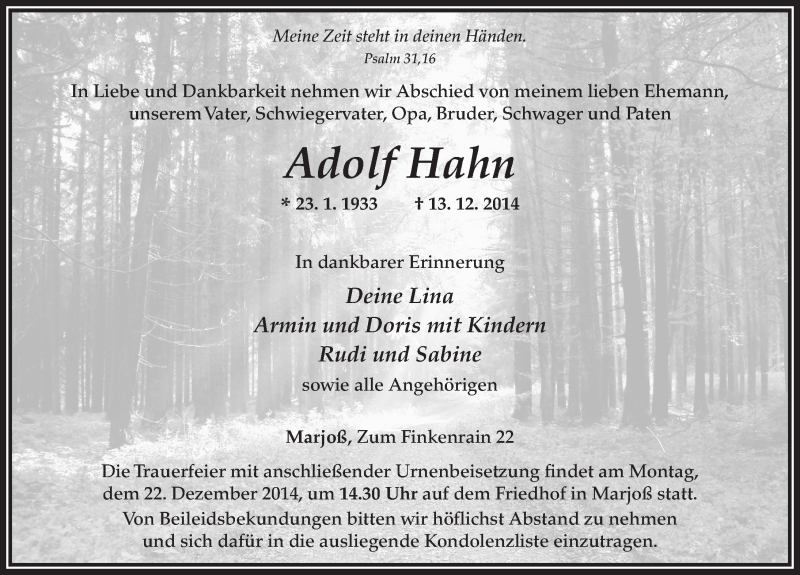 Meine Zeit steht in deinen Händen.
Psalm 31,16

In Liebe und Dankbarkeit nehmen wir Abschied von meinem lieben Ehemann, unserem Vater, Schwiegervater, Opa, Bruder, Schwager und Paten

Adolf Hahn

* 23. 1. 1933 † 13. 12. 2014

In dankbarer Erinnerung

Deine Lina
Armin und Doris mit Kindern
Rudi und Sabine
sowie alle Angehörigen

Marjoß, Zum Finkenrain 22

Die Trauerfeier mit anschließender Urnenbeisetzung findet am Montag, dem 22. Dezember 2014, um 14.30 Uhr auf dem Friedhof in Marjoß statt.
Von Beileidsbekundungen bitten wir höflichst Abstand zu nehmen und sich dafür in die ausliegende Kondolenzliste einzutragen.